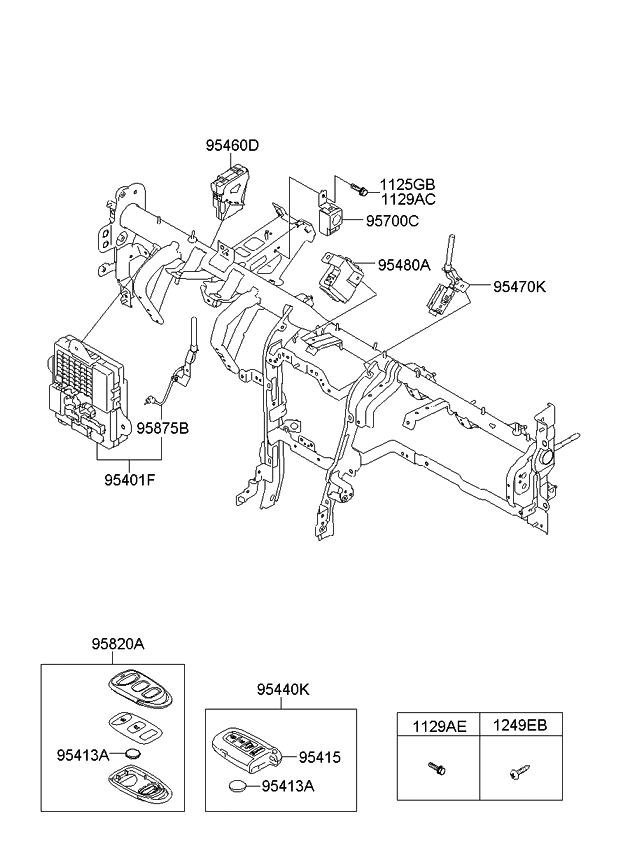 95460D
1125GB
1129AC
95700C
95480A
95470K
95875B
95401F
95820A
95413A
95440K
95415
95413A

| 1129AE | 1249EB |
|---|---|
| | |